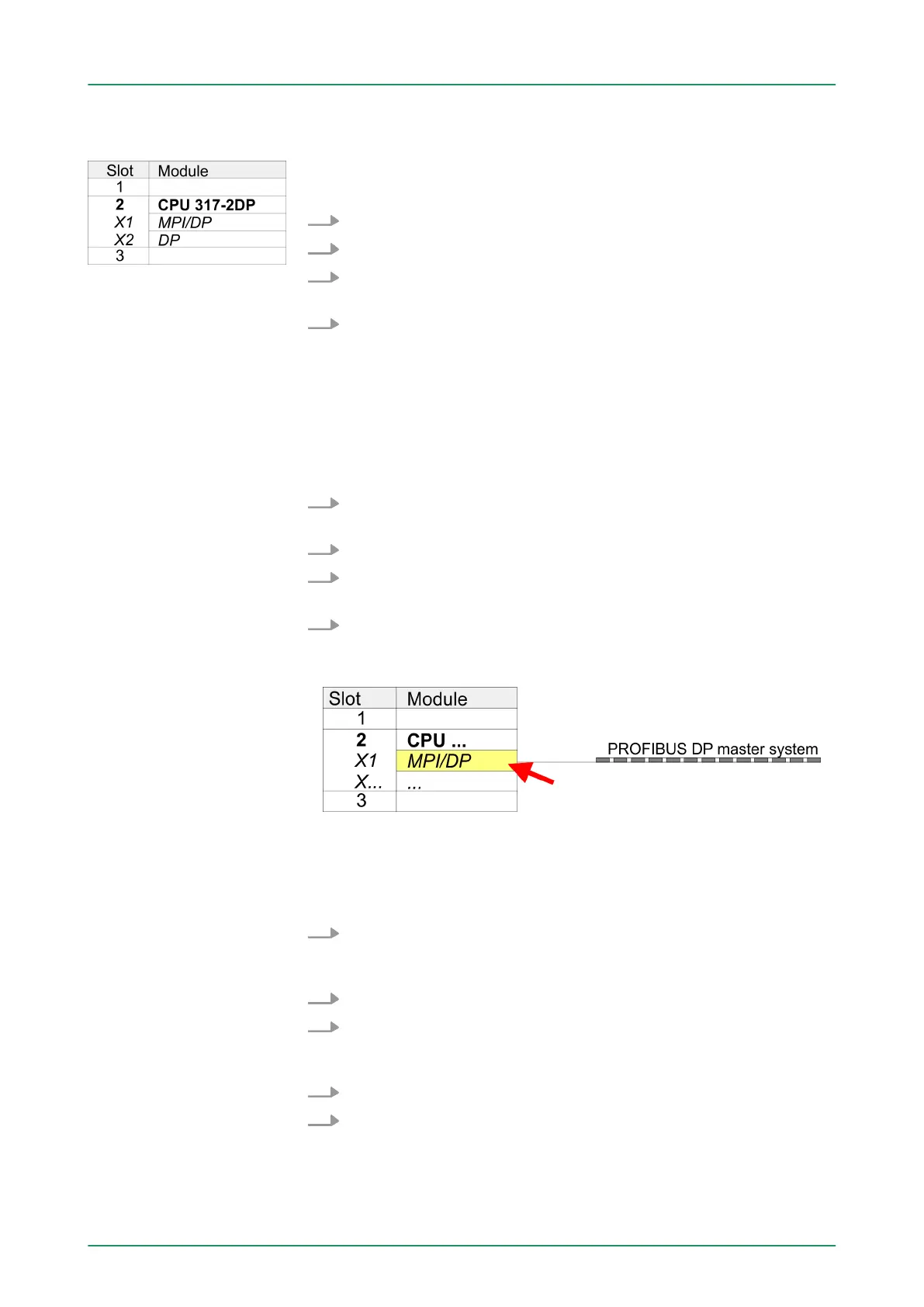 | Slot | Module |
|---|---|
| 1 | |
| 2 | CPU 317-2DP |
| X1 | MPI/DP |
| X2 | DP |
| 3 | |

| Slot | Module |
|---|---|
| 1 | |
| 2 | CPU ... |
| X1 | MPI/DP |
| X... | ... |
| 3 | |

PROFIBUS DP master system